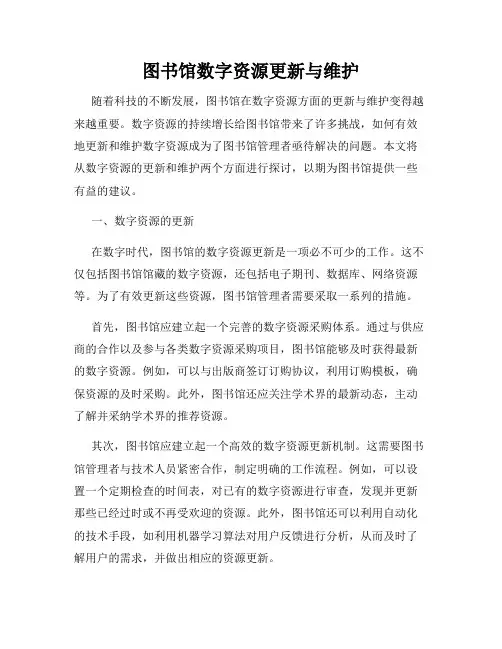 图书馆数字资源更新与维护

随着科技的不断发展，图书馆在数字资源方面的更新与维护变得越来越重要。数字资源的持续增长给图书馆带来了许多挑战，如何有效地更新和维护数字资源成为了图书馆管理者亟待解决的问题。本文将从数字资源的更新和维护两个方面进行探讨，以期为图书馆提供一些有益的建议。

一、数字资源的更新

在数字时代，图书馆的数字资源更新是一项必不可少的工作。这不仅包括图书馆馆藏的数字资源，还包括电子期刊、数据库、网络资源等。为了有效更新这些资源，图书馆管理者需要采取一系列的措施。

首先，图书馆应建立起一个完善的数字资源采购体系。通过与供应商的合作以及参与各类数字资源采购项目，图书馆能够及时获得最新的数字资源。例如，可以与出版商签订订购协议，利用订购模板，确保资源的及时采购。此外，图书馆还应关注学术界的最新动态，主动了解并采纳学术界的推荐资源。

其次，图书馆应建立起一个高效的数字资源更新机制。这需要图书馆管理者与技术人员紧密合作，制定明确的工作流程。例如，可以设置一个定期检查的时间表，对已有的数字资源进行审查，发现并更新那些已经过时或不再受欢迎的资源。此外，图书馆还可以利用自动化的技术手段，如利用机器学习算法对用户反馈进行分析，从而及时了解用户的需求，并做出相应的资源更新。